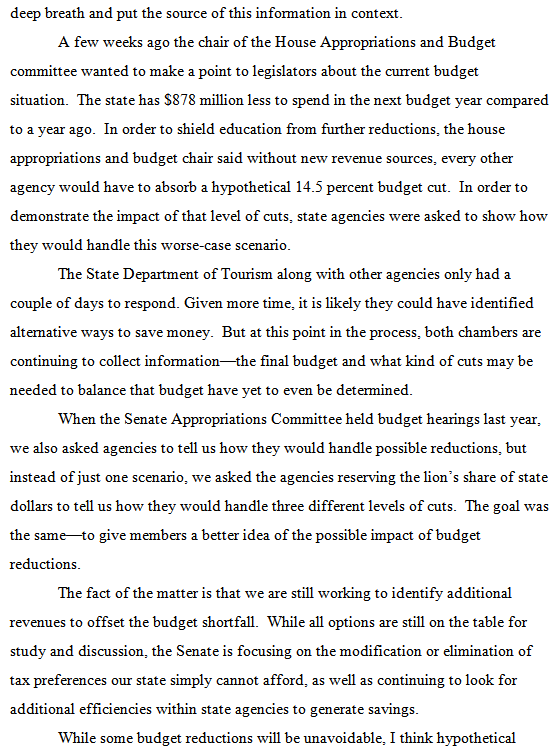 deep breath and put the source of this information in context.

A few weeks ago the chair of the House Appropriations and Budget committee wanted to make a point to legislators about the current budget situation. The state has \$878 million less to spend in the next budget year compared to a year ago. In order to shield education from further reductions, the house appropriations and budget chair said without new revenue sources, every other agency would have to absorb a hypothetical 14.5 percent budget cut. In order to demonstrate the impact of that level of cuts, state agencies were asked to show how they would handle this worse-case scenario.

The State Department of Tourism along with other agencies only had a couple of days to respond. Given more time, it is likely they could have identified alternative ways to save money. But at this point in the process, both chambers are continuing to collect information—the final budget and what kind of cuts may be needed to balance that budget have yet to even be determined.

When the Senate Appropriations Committee held budget hearings last year, we also asked agencies to tell us how they would handle possible reductions, but instead of just one scenario, we asked the agencies reserving the lion's share of state dollars to tell us how they would handle three different levels of cuts. The goal was the same—to give members a better idea of the possible impact of budget reductions.

The fact of the matter is that we are still working to identify additional revenues to offset the budget shortfall. While all options are still on the table for study and discussion, the Senate is focusing on the modification or elimination of tax preferences our state simply cannot afford, as well as continuing to look for additional efficiencies within state agencies to generate savings.

While some budget reductions will be unavoidable, I think hypothetical